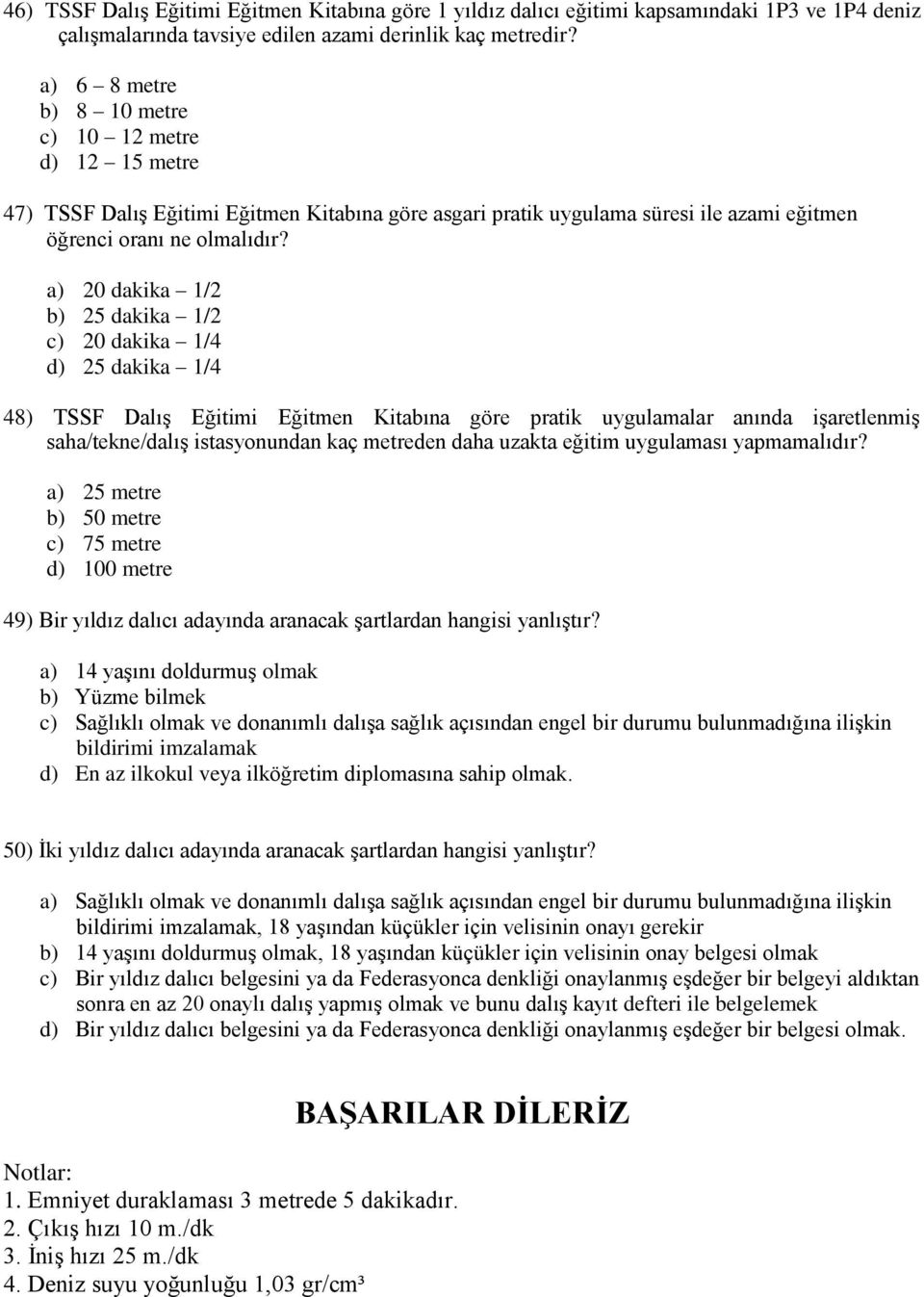 46) TSSF Dalış Eğitimi Eğitmen Kitabına göre 1 yıldız dalıcı eğitimi kapsamındaki 1P3 ve 1P4 deniz çalışmalarında tavsiye edilen azami derinlik kaç metredir?

a) 6 – 8 metre
b) 8 – 10 metre
c) 10 – 12 metre
d) 12 – 15 metre

47) TSSF Dalış Eğitimi Eğitmen Kitabına göre asgari pratik uygulama süresi ile azami eğitmen öğrenci oranı ne olmalıdır?

a) 20 dakika – 1/2
b) 25 dakika – 1/2
c) 20 dakika – 1/4
d) 25 dakika – 1/4

48) TSSF Dalış Eğitimi Eğitmen Kitabına göre pratik uygulamalar anında işaretlenmiş saha/tekne/dalış istasyonundan kaç metreden daha uzakta eğitim uygulaması yapmamalıdır?

a) 25 metre
b) 50 metre
c) 75 metre
d) 100 metre

49) Bir yıldız dalıcı adayında aranacak şartlardan hangisi yanlıştır?

a) 14 yaşını doldurmuş olmak
b) Yüzme bilmek
c) Sağlıklı olmak ve donanımlı dalışa sağlık açısından engel bir durumu bulunmadığına ilişkin bildirimi imzalamak
d) En az ilkokul veya ilköğretim diplomasına sahip olmak.

50) İki yıldız dalıcı adayında aranacak şartlardan hangisi yanlıştır?

a) Sağlıklı olmak ve donanımlı dalışa sağlık açısından engel bir durumu bulunmadığına ilişkin bildirimi imzalamak, 18 yaşından küçükler için velisinin onayı gerekir
b) 14 yaşını doldurmuş olmak, 18 yaşından küçükler için velisinin onay belgesi olmak
c) Bir yıldız dalıcı belgesini ya da Federasyonca denkliği onaylanmış eşdeğer bir belgeyi aldıktan sonra en az 20 onaylı dalış yapmış olmak ve bunu dalış kayıt defteri ile belgelemek
d) Bir yıldız dalıcı belgesini ya da Federasyonca denkliği onaylanmış eşdeğer bir belgesi olmak.

BAŞARILAR DİLERİZ

Notlar:
1. Emniyet duraklaması 3 metrede 5 dakikadır.
2. Çıkış hızı 10 m./dk
3. İniş hızı 25 m./dk
4. Deniz suyu yoğunluğu 1,03 gr/cm³